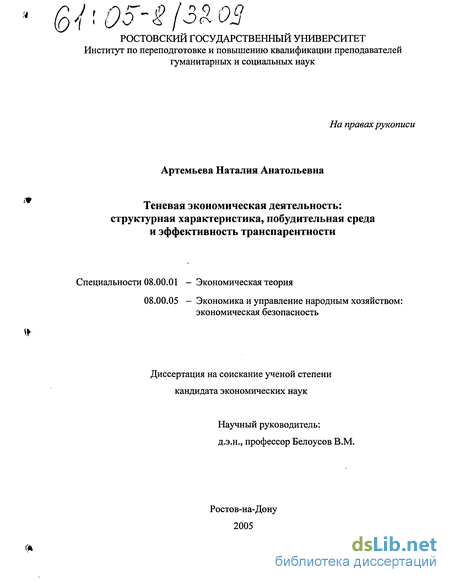 61:05-8/3209

РОСТОВСКИЙ ГОСУДАРСТВЕННЫЙ УНИВЕРСИТЕТ
Институт по переподготовке и повышению квалификации преподавателей гуманитарных и социальных наук

На правах рукописи

Артемьева Наталия Анатольевна

Теневая экономическая деятельность: структурная характеристика, побудительная среда и эффективность транспарентности

Специальности 08.00.01 – Экономическая теория

08.00.05 – Экономика и управление народным хозяйством: экономическая безопасность

Диссертация на соискание ученой степени
кандидата экономических наук

Научный руководитель:
д.э.н., профессор Белоусов В.М.

Ростов-на-Дону
2005

dsLib.net
библиотека диссертаций